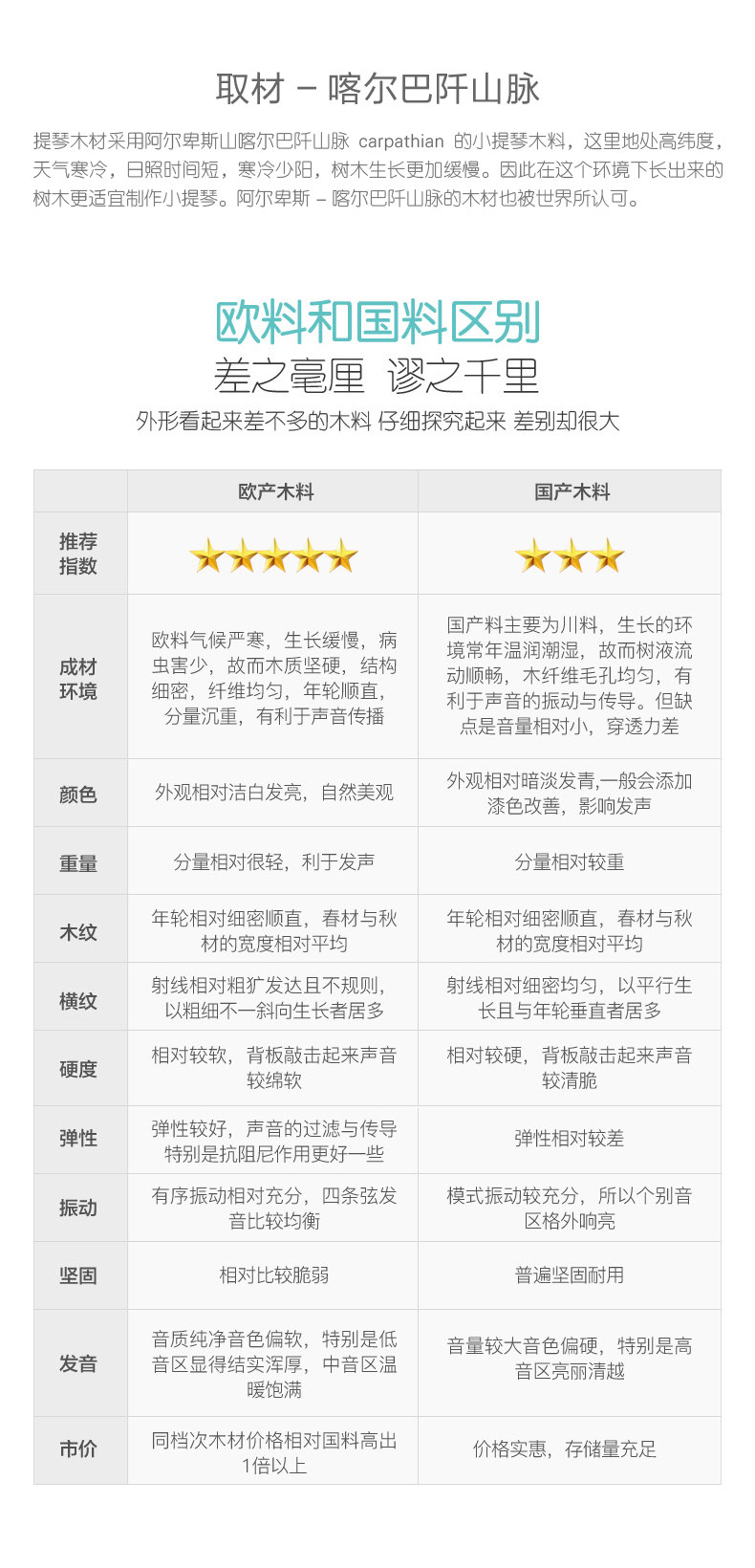 取材 – 喀尔巴阡山脉

提琴木材采用阿尔卑斯山喀尔巴阡山脉 carpathian 的小提琴木料，这里地处高纬度，天气寒冷，日照时间短，寒冷少阳，树木生长更加缓慢。因此在这个环境下长出来的树木更适宜制作小提琴。阿尔卑斯 – 喀尔巴阡山脉的木材也被世界所认可。

欧料和国料区别

差之毫厘 谬之千里

外形看起来差不多的木料 仔细探究起来 差别却很大

| | 欧产木料 | 国产木料 |
|---|---|---|
| 推荐指数 | ★★★★★ | ★★★ |
| 成材环境 | 欧料气候严寒，生长缓慢，病虫害少，故而木质坚硬，结构细密，纤维均匀，年轮顺直，分量沉重，有利于声音传播 | 国产料主要为川料，生长的环境常年温润潮湿，故而树液流动顺畅，木纤维毛孔均匀，有利于声音的振动与传导。但缺点是音量相对小，穿透力差 |
| 颜色 | 外观相对洁白发亮，自然美观 | 外观相对暗淡发青,一般会添加漆色改善，影响发声 |
| 重量 | 分量相对很轻，利于发声 | 分量相对较重 |
| 木纹 | 年轮相对细密顺直，春材与秋材的宽度相对平均 | 年轮相对细密顺直，春材与秋材的宽度相对平均 |
| 横纹 | 射线相对粗犷发达且不规则，以粗细不一斜向生长者居多 | 射线相对细密均匀，以平行生长且与年轮垂直者居多 |
| 硬度 | 相对较软，背板敲击起来声音较绵软 | 相对较硬，背板敲击起来声音较清脆 |
| 弹性 | 弹性较好，声音的过滤与传导特别是抗阻尼作用更好一些 | 弹性相对较差 |
| 振动 | 有序振动相对充分，四条弦发音比较均衡 | 模式振动较充分，所以个别音区格外响亮 |
| 坚固 | 相对比较脆弱 | 普遍坚固耐用 |
| 发音 | 音质纯净音色偏软，特别是低音区显得结实浑厚，中音区温暖饱满 | 音量较大音色偏硬，特别是高音区亮丽清越 |
| 市价 | 同档次木材价格相对国料高出1倍以上 | 价格实惠，存储量充足 |